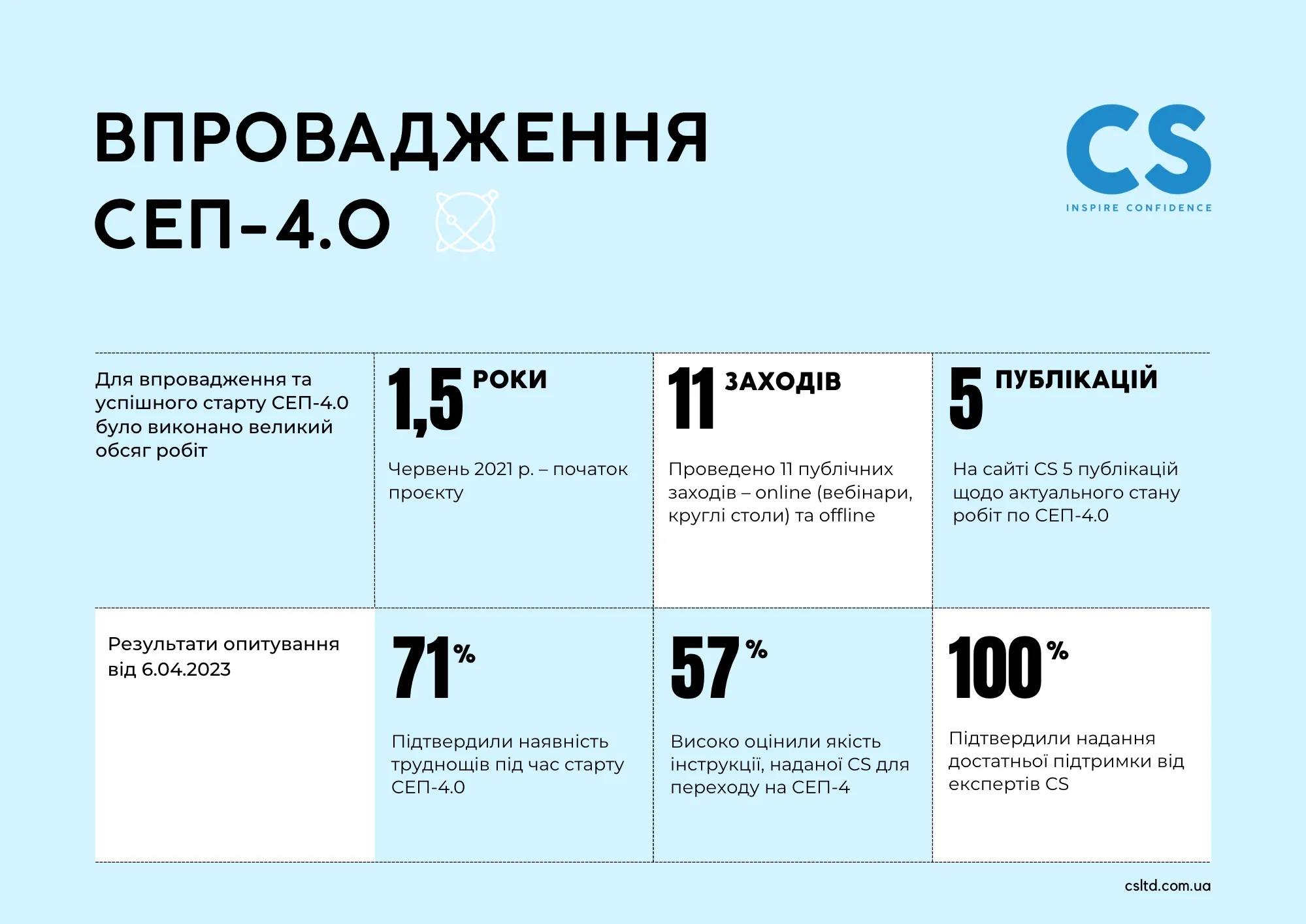 ВПРОВАДЖЕННЯ СЕП-4.0

CS
INSPIRE CONFIDENCE

Для впровадження та успішного старту СЕП-4.0 було виконано великий обсяг робіт

1,5 РОКИ

Червень 2021 р. – початок проєкту

11 ЗАХОДІВ

Проведено 11 публічних заходів – online (вебінари, круглі столи) та offline

5 ПУБЛІКАЦІЙ

На сайті CS 5 публікацій щодо актуального стану робіт по СЕП-4.0

Результати опитування від 6.04.2023

71%

Підтвердили наявність труднощів під час старту СЕП-4.0

57%

Високо оцінили якість інструкції, наданої CS для переходу на СЕП-4

100%

Підтвердили надання достатньої підтримки від експертів CS

csltd.com.ua